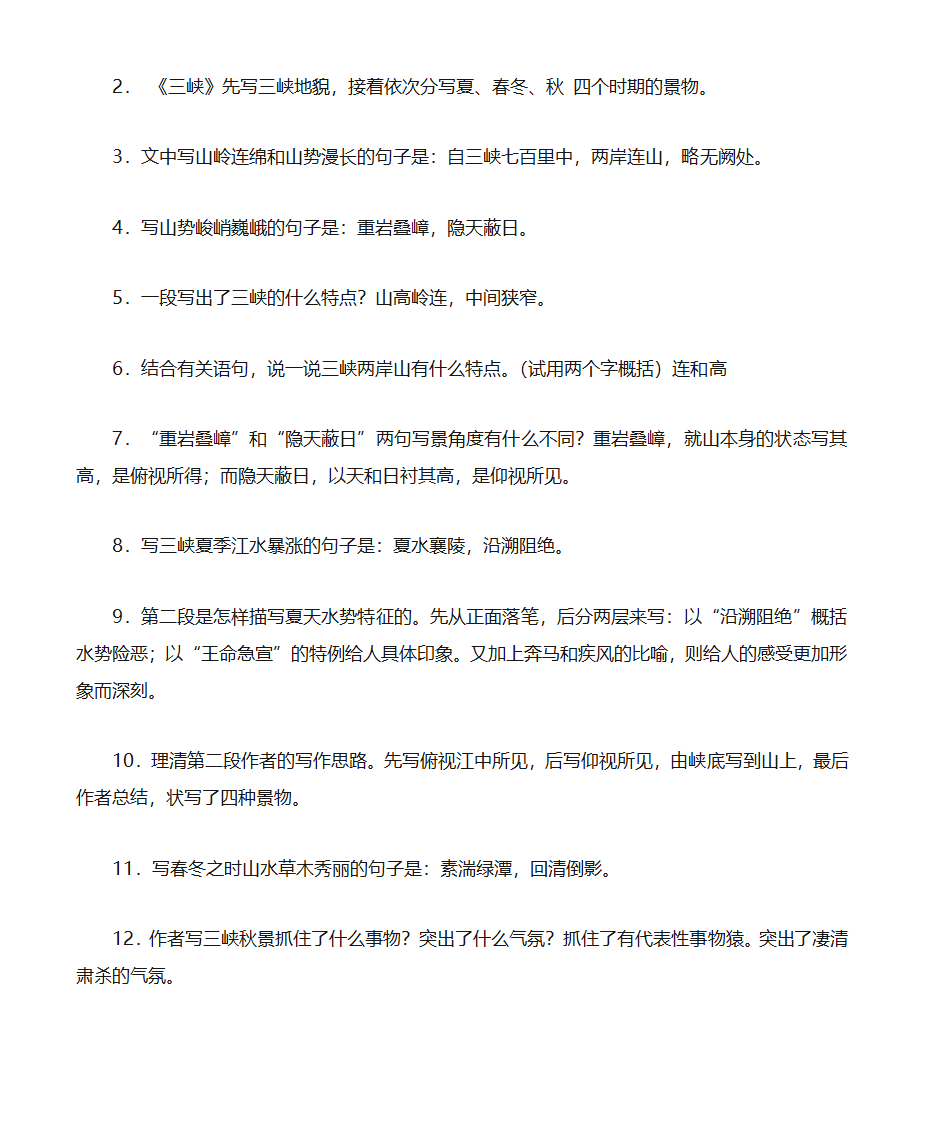 2．《三峡》先写三峡地貌，接着依次分写夏、春冬、秋 四个时期的景物。

3．文中写山岭连绵和山势漫长的句子是：自三峡七百里中，两岸连山，略无阙处。

4．写山势峻峭巍峨的句子是：重岩叠嶂，隐天蔽日。

5．一段写出了三峡的什么特点？山高岭连，中间狭窄。

6．结合有关语句，说一说三峡两岸山有什么特点。(试用两个字概括）连和高

7．“重岩叠嶂”和“隐天蔽日”两句写景角度有什么不同？重岩叠嶂，就山本身的状态写其高，是俯视所得；而隐天蔽日，以天和日衬其高，是仰视所见。

8．写三峡夏季江水暴涨的句子是：夏水襄陵，沿溯阻绝。

9．第二段是怎样描写夏天水势特征的。先从正面落笔，后分两层来写：以“沿溯阻绝”概括水势险恶；以“王命急宣”的特例给人具体印象。又加上奔马和疾风的比喻，则给人的感受更加形象而深刻。

10．理清第二段作者的写作思路。先写俯视江中所见，后写仰视所见，由峡底写到山上，最后作者总结，状写了四种景物。

11．写春冬之时山水草木秀丽的句子是：素湍绿潭，回清倒影。

12．作者写三峡秋景抓住了什么事物？突出了什么气氛？抓住了有代表性事物猿。突出了凄清肃杀的气氛。